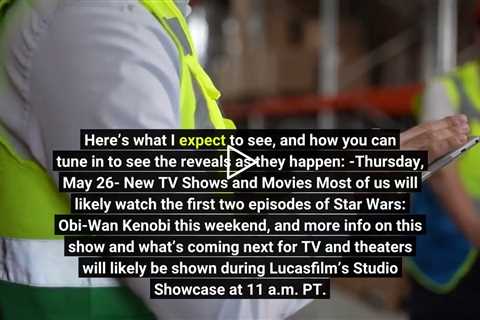 Here's what I expect to see, and how you can tune in to see the reveals as they happen: -Thursday, May 26- New TV Shows and Movies Most of us will likely watch the first two episodes of Star Wars: Obi-Wan Kenobi this weekend, and more info on this show and what's coming next for TV and theaters will likely be shown during Lucasfilm's Studio Showcase at 11 a.m. PT.